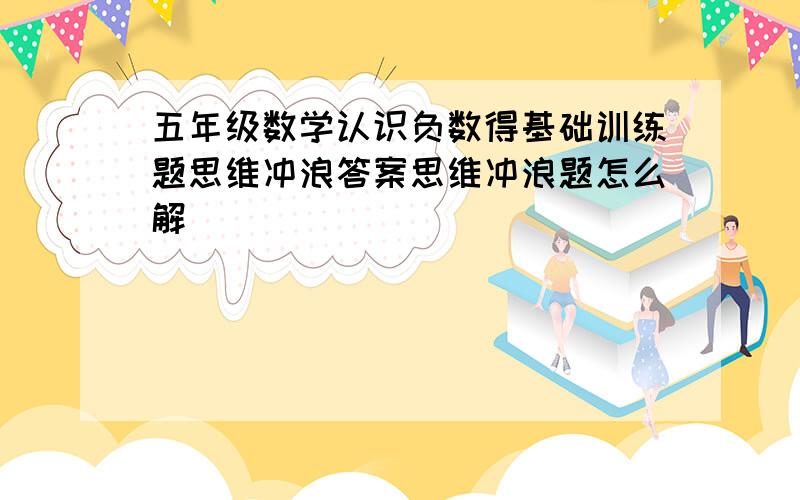 五年级数学认识负数得基础训练题思维冲浪答案思维冲浪题怎么解